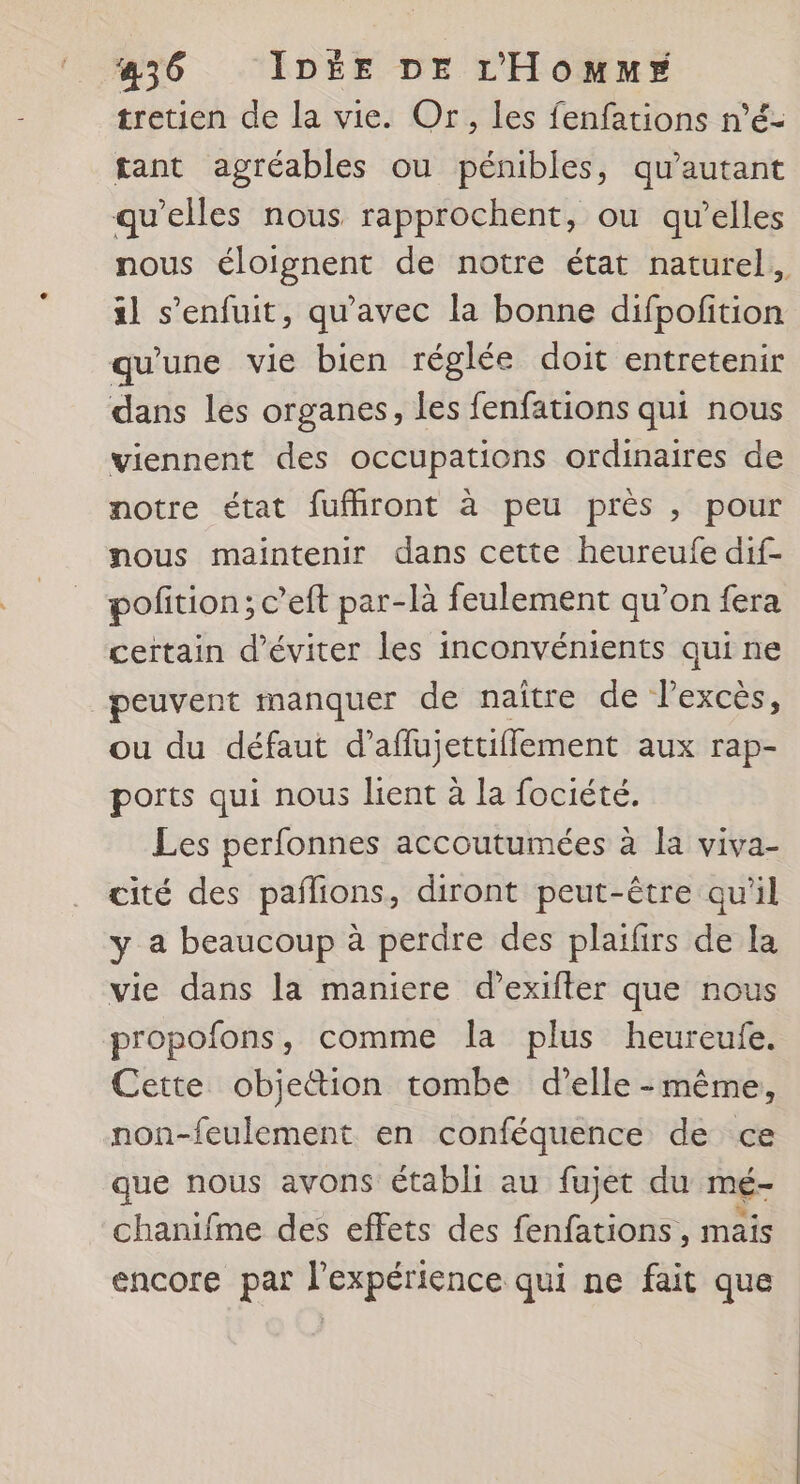 436 IDÉE DE L'HOMME

tretien de la vie. Or, les fenfations n'étant agréables ou pénibles, qu'autant qu'elles nous rapprochent, ou qu'elles nous éloignent de notre état naturel, il s'enfuit, qu'avec la bonne difpofition qu'une vie bien réglée doit entretenir dans les organes, les fenfations qui nous viennent des occupations ordinaires de notre état fuffiront à peu près, pour nous maintenir dans cette heureufe difpofition; c'eft par-là feulement qu'on fera certain d'éviter les inconvénients qui ne peuvent manquer de naître de l'excès, ou du défaut d'affujettiffement aux rapports qui nous lient à la fociété.

Les perfonnes accoutumées à la vivacité des paffions, diront peut-être qu'il y a beaucoup à perdre des plaifirs de la vie dans la maniere d'exifter que nous propofons, comme la plus heureufe. Cette objection tombe d'elle-même, non-feulement en conféquence de ce que nous avons établi au fujet du méchanifme des effets des fenfations, mais encore par l'expérience qui ne fait que